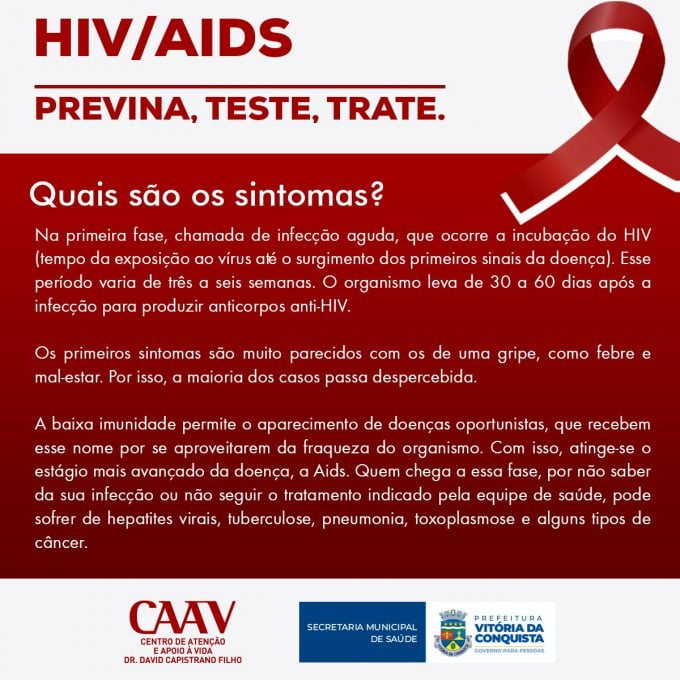 HIV/AIDS

PREVINA, TESTE, TRATE.

Quais são os sintomas?

Na primeira fase, chamada de infecção aguda, que ocorre a incubação do HIV (tempo da exposição ao vírus até o surgimento dos primeiros sinais da doença). Esse período varia de três a seis semanas. O organismo leva de 30 a 60 dias após a infecção para produzir anticorpos anti-HIV.

Os primeiros sintomas são muito parecidos com os de uma gripe, como febre e mal-estar. Por isso, a maioria dos casos passa despercebida.

A baixa imunidade permite o aparecimento de doenças oportunistas, que recebem esse nome por se aproveitarem da fraqueza do organismo. Com isso, atinge-se o estágio mais avançado da doença, a Aids. Quem chega a essa fase, por não saber da sua infecção ou não seguir o tratamento indicado pela equipe de saúde, pode sofrer de hepatites virais, tuberculose, pneumonia, toxoplasmose e alguns tipos de câncer.

CAAV
CENTRO DE ATENÇÃO
E APOIO À VIDA
DR. DAVID CAPISTRANO FILHO

SECRETARIA MUNICIPAL
DE SAÚDE

PREFEITURA
VITÓRIA DA
CONQUISTA
GOVERNO PARA PESSOAS